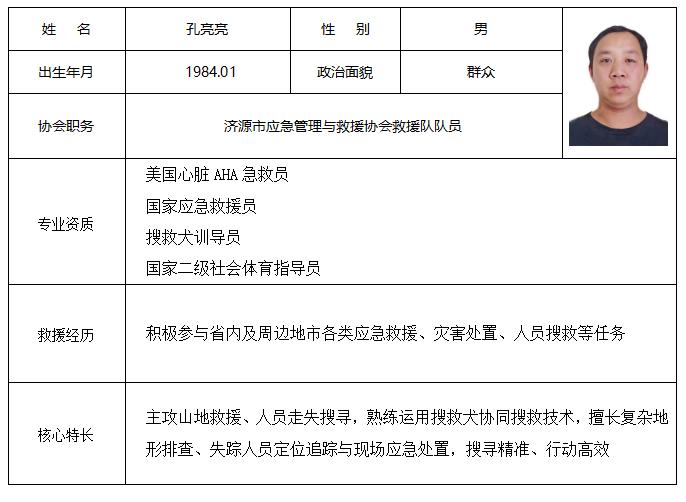 | 姓　名 | 孔亮亮 | 性　别 | 男 |
|---|---|---|---|
| 出生年月 | 1984.01 | 政治面貌 | 群众 |
| 协会职务 | 济源市应急管理与救援协会救援队队员 | | |
| 专业资质 | 美国心脏 AHA 急救员<br>国家应急救援员<br>搜救犬训导员<br>国家二级社会体育指导员 | | |
| 救援经历 | 积极参与省内及周边地市各类应急救援、灾害处置、人员搜救等任务 | | |
| 核心特长 | 主攻山地救援、人员走失搜寻，熟练运用搜救犬协同搜救技术，擅长复杂地形排查、失踪人员定位追踪与现场应急处置，搜寻精准、行动高效 | | |